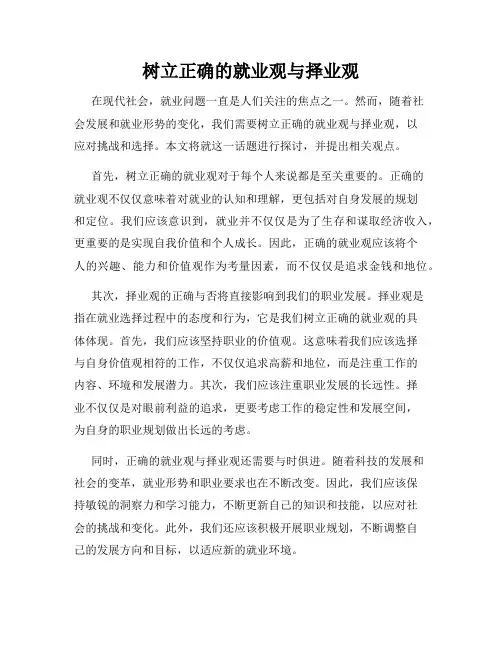 树立正确的就业观与择业观

在现代社会，就业问题一直是人们关注的焦点之一。然而，随着社会发展和就业形势的变化，我们需要树立正确的就业观与择业观，以应对挑战和选择。本文将就这一话题进行探讨，并提出相关观点。

首先，树立正确的就业观对于每个人来说都是至关重要的。正确的就业观不仅仅意味着对就业的认知和理解，更包括对自身发展的规划和定位。我们应该意识到，就业并不仅仅是为了生存和谋取经济收入，更重要的是实现自我价值和个人成长。因此，正确的就业观应该将个人的兴趣、能力和价值观作为考量因素，而不仅仅是追求金钱和地位。

其次，择业观的正确与否将直接影响到我们的职业发展。择业观是指在就业选择过程中的态度和行为，它是我们树立正确的就业观的具体体现。首先，我们应该坚持职业的价值观。这意味着我们应该选择与自身价值观相符的工作，不仅仅追求高薪和地位，而是注重工作的内容、环境和发展潜力。其次，我们应该注重职业发展的长远性。择业不仅仅是对眼前利益的追求，更要考虑工作的稳定性和发展空间，为自身的职业规划做出长远的考虑。

同时，正确的就业观与择业观还需要与时俱进。随着科技的发展和社会的变革，就业形势和职业要求也在不断改变。因此，我们应该保持敏锐的洞察力和学习能力，不断更新自己的知识和技能，以应对社会的挑战和变化。此外，我们还应该积极开展职业规划，不断调整自己的发展方向和目标，以适应新的就业环境。